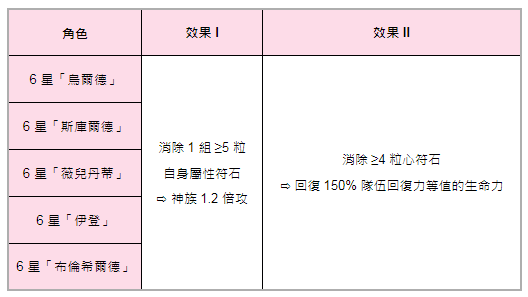 | 角色 | 效果 I | 效果 II |
|---|---|---|
| 6 星「烏爾德」 | 消除 1 組 ≥5 粒 自身屬性符石 ⇨ 神族 1.2 倍攻 | 消除 ≥4 粒心符石 ⇨ 回復 150% 隊伍回復力等值的生命力 |
| 6 星「斯庫爾德」 | | |
| 6 星「薇兒丹蒂」 | | |
| 6 星「伊登」 | | |
| 6 星「布倫希爾德」 | | |